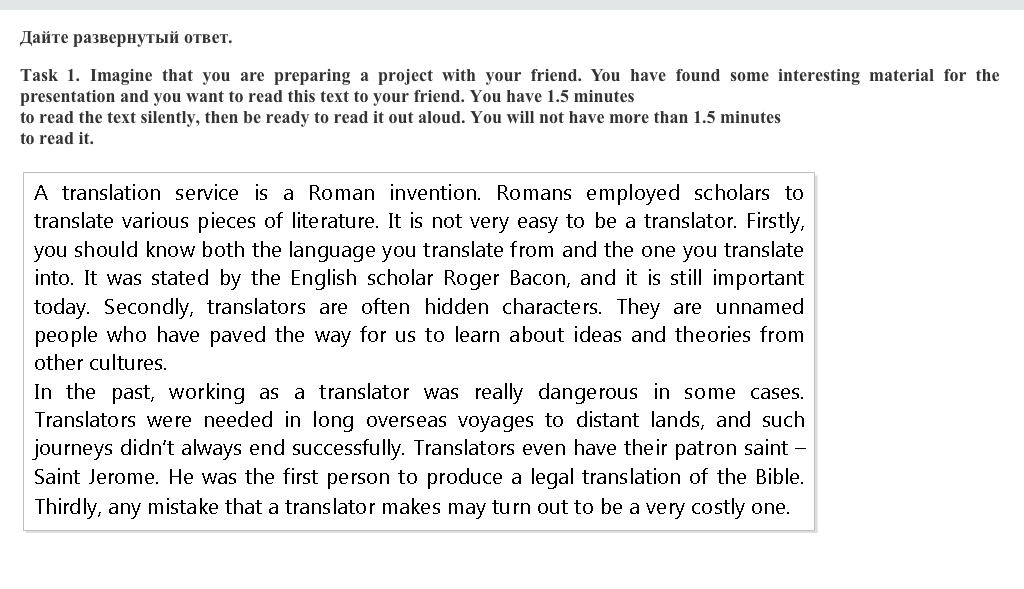 Дайте развернутый ответ.

Task 1. Imagine that you are preparing a project with your friend. You have found some interesting material for the presentation and you want to read this text to your friend. You have 1.5 minutes
to read the text silently, then be ready to read it out aloud. You will not have more than 1.5 minutes
to read it.

A translation service is a Roman invention. Romans employed scholars to translate various pieces of literature. It is not very easy to be a translator. Firstly, you should know both the language you translate from and the one you translate into. It was stated by the English scholar Roger Bacon, and it is still important today. Secondly, translators are often hidden characters. They are unnamed people who have paved the way for us to learn about ideas and theories from other cultures.
In the past, working as a translator was really dangerous in some cases. Translators were needed in long overseas voyages to distant lands, and such journeys didn't always end successfully. Translators even have their patron saint – Saint Jerome. He was the first person to produce a legal translation of the Bible. Thirdly, any mistake that a translator makes may turn out to be a very costly one.